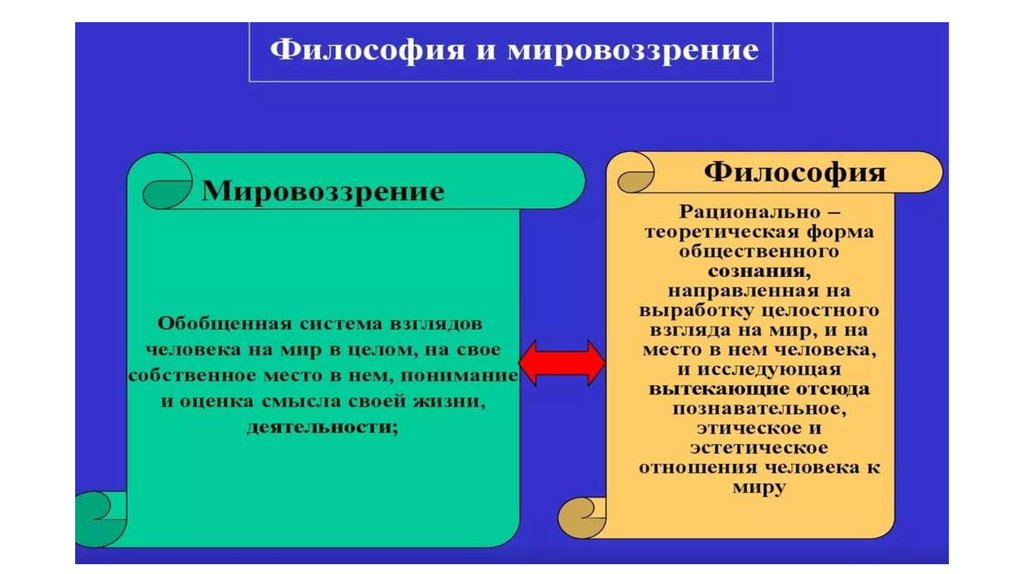 Философия и мировоззрение

Мировоззрение

Обобщенная система взглядов человека на мир в целом, на свое собственное место в нем, понимание и оценка смысла своей жизни, деятельности;

Философия

Рационально – теоретическая форма общественного сознания, направленная на выработку целостного взгляда на мир, и на место в нем человека, и исследующая вытекающие отсюда познавательное, этическое и эстетическое отношения человека к миру